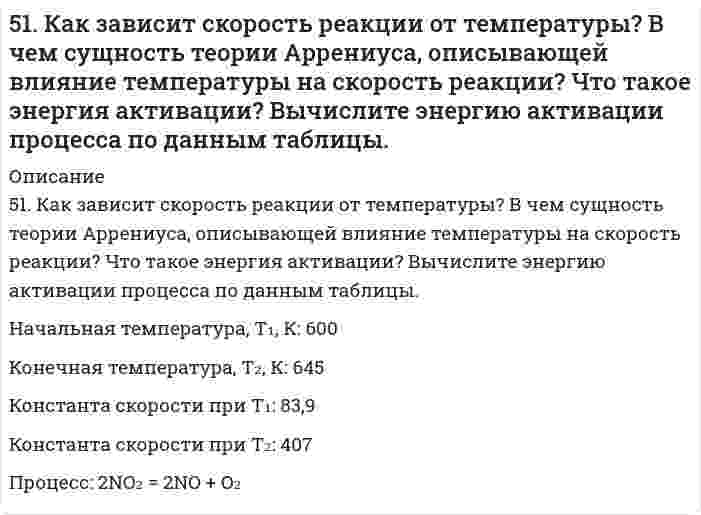 51. Как зависит скорость реакции от температуры? В чем сущность теории Аррениуса, описывающей влияние температуры на скорость реакции? Что такое энергия активации? Вычислите энергию активации процесса по данным таблицы.

Описание

51. Как зависит скорость реакции от температуры? В чем сущность теории Аррениуса, описывающей влияние температуры на скорость реакции? Что такое энергия активации? Вычислите энергию активации процесса по данным таблицы.

Начальная температура, $T_1$, К: 600

Конечная температура, $T_2$, К: 645

Константа скорости при $T_1$: 83,9

Константа скорости при $T_2$: 407

Процесс: $2NO_2 = 2NO + O_2$